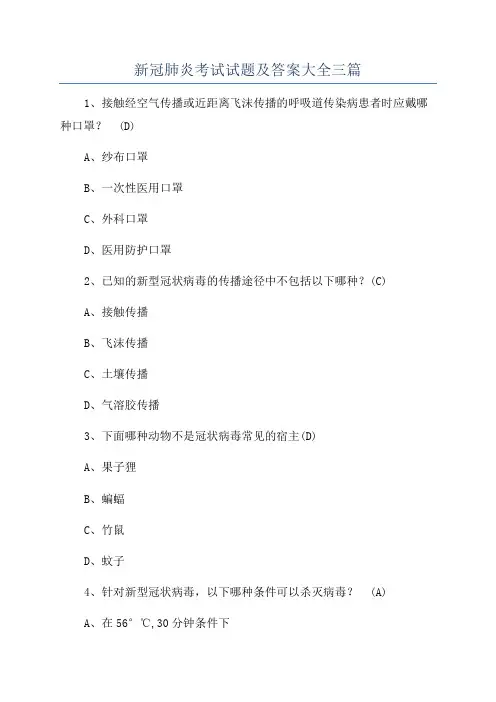 新冠肺炎考试试题及答案大全三篇

1、接触经空气传播或近距离飞沫传播的呼吸道传染病患者时应戴哪种口罩？ (D)

A、纱布口罩

B、一次性医用口罩

C、外科口罩

D、医用防护口罩

2、已知的新型冠状病毒的传播途径中不包括以下哪种？(C)

A、接触传播

B、飞沫传播

C、土壤传播

D、气溶胶传播

3、下面哪种动物不是冠状病毒常见的宿主(D)

A、果子狸

B、蝙蝠

C、竹鼠

D、蚊子

4、针对新型冠状病毒，以下哪种条件可以杀灭病毒？ (A)

A、在 56° ℃,30 分钟条件下